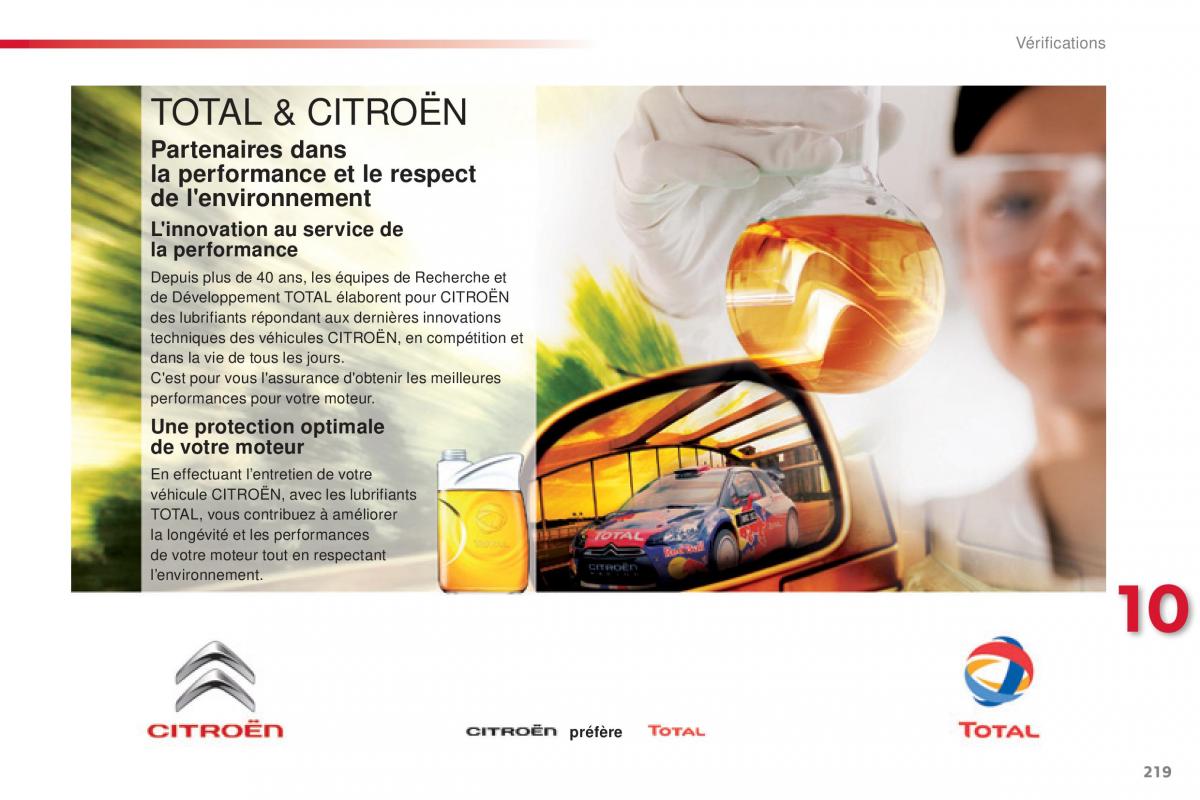 Vérifications

TOTAL & CITROËN

Partenaires dans
la performance et le respect
de l'environnement

L'innovation au service de
la performance

Depuis plus de 40 ans, les équipes de Recherche et de Développement TOTAL élaborent pour CITROËN des lubrifiants répondant aux dernières innovations techniques des véhicules CITROËN, en compétition et dans la vie de tous les jours.
C'est pour vous l'assurance d'obtenir les meilleures performances pour votre moteur.

Une protection optimale
de votre moteur

En effectuant l'entretien de votre véhicule CITROËN, avec les lubrifiants TOTAL, vous contribuez à améliorer la longévité et les performances de votre moteur tout en respectant l'environnement.

10

CITROËN

CITROËN préfère TOTAL

TOTAL

219